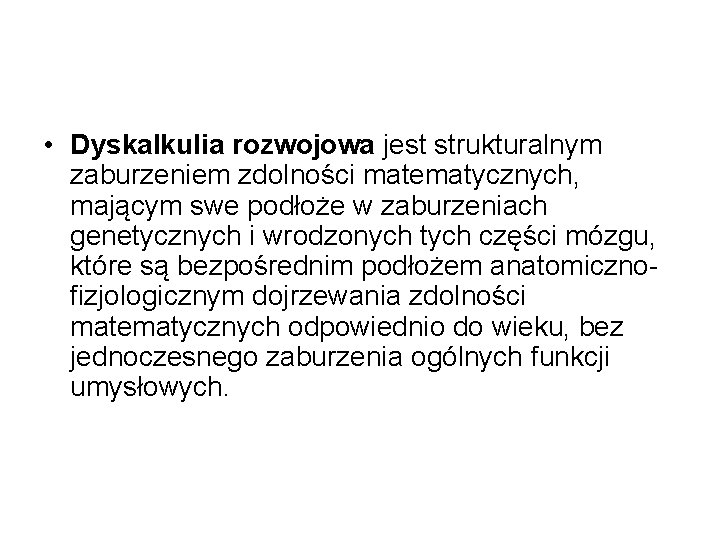 • Dyskalkulia rozwojowa jest strukturalnym zaburzeniem zdolności matematycznych, mającym swe podłoże w zaburzeniach genetycznych i wrodzonych tych części mózgu, które są bezpośrednim podłożem anatomiczno-fizjologicznym dojrzewania zdolności matematycznych odpowiednio do wieku, bez jednoczesnego zaburzenia ogólnych funkcji umysłowych.